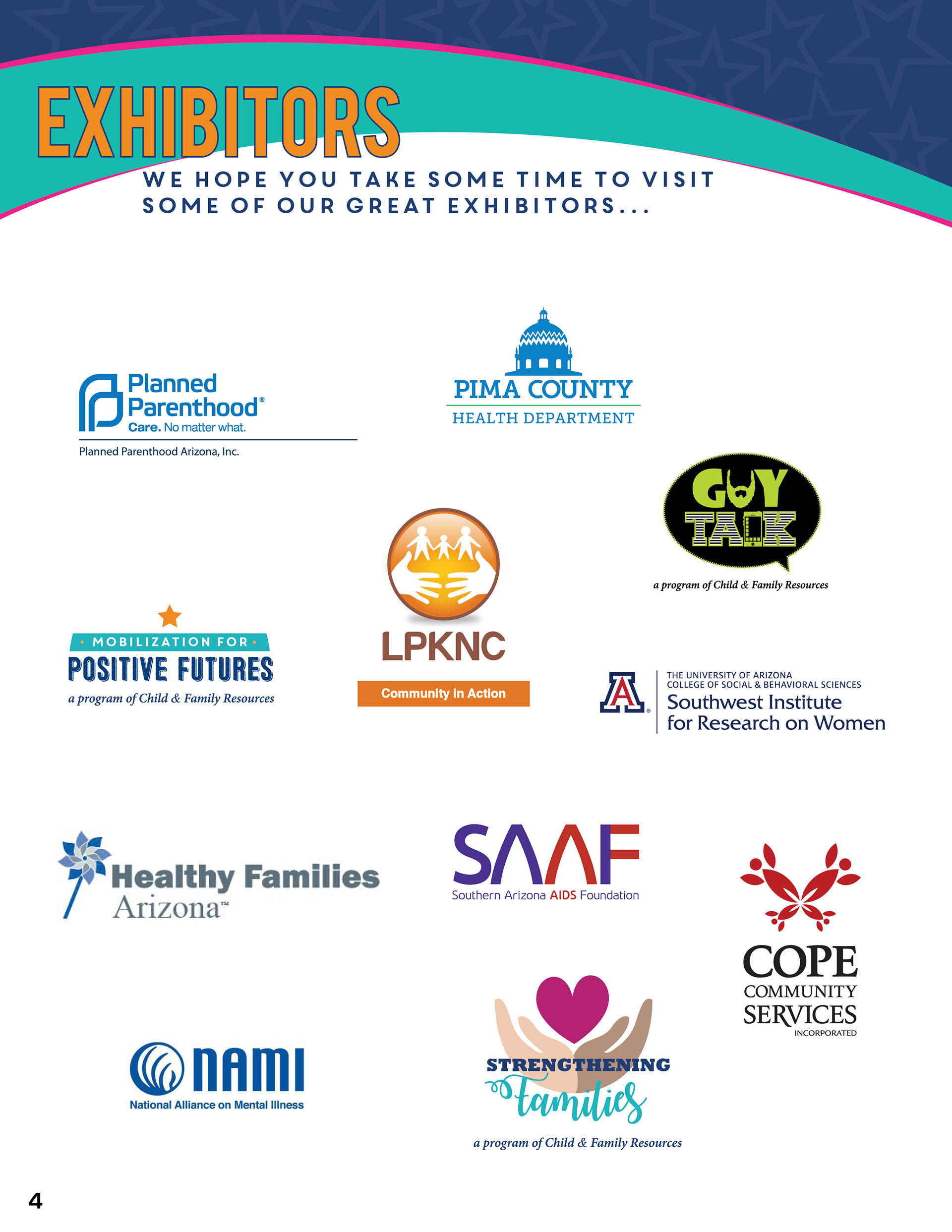 EXHIBITORS

WE HOPE YOU TAKE SOME TIME TO VISIT SOME OF OUR GREAT EXHIBITORS...

Planned Parenthood®
Care. No matter what.
Planned Parenthood Arizona, Inc.

PIMA COUNTY
HEALTH DEPARTMENT

GUY TALK
a program of Child & Family Resources

MOBILIZATION FOR
POSITIVE FUTURES
a program of Child & Family Resources

LPKNC
Community in Action

THE UNIVERSITY OF ARIZONA
COLLEGE OF SOCIAL & BEHAVIORAL SCIENCES
Southwest Institute for Research on Women

Healthy Families Arizona™

SAAF
Southern Arizona AIDS Foundation

COPE
COMMUNITY SERVICES
INCORPORATED

NAMI
National Alliance on Mental Illness

STRENGTHENING
families
a program of Child & Family Resources

4